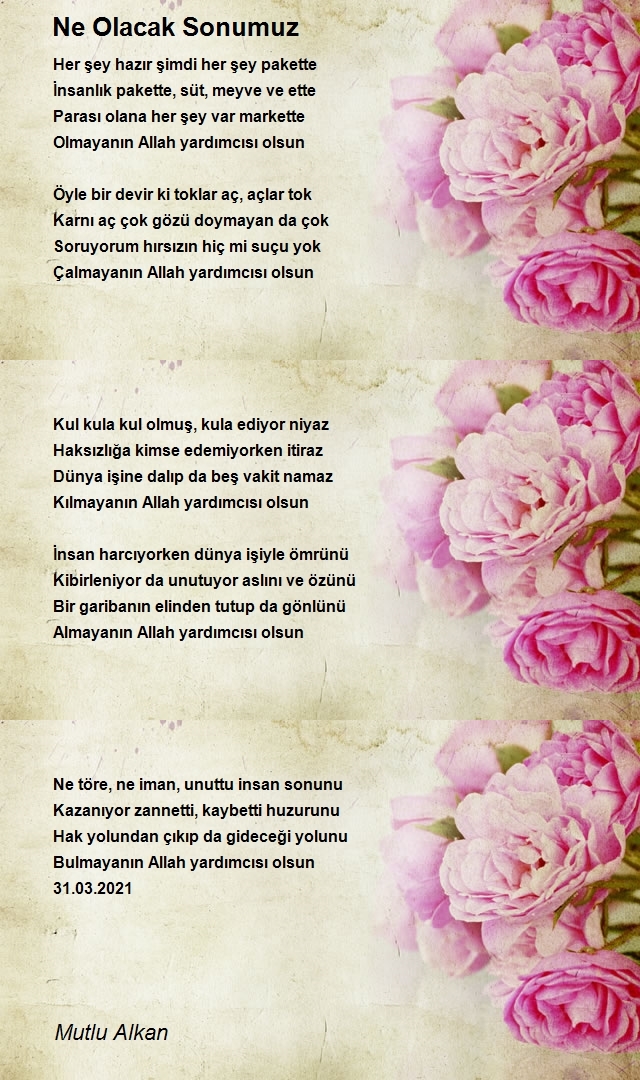 Ne Olacak Sonumuz

Her şey hazır şimdi her şey pakette
İnsanlık pakette, süt, meyve ve ette
Parası olana her şey var markette
Olmayanın Allah yardımcısı olsun

Öyle bir devir ki toklar aç, açlar tok
Karnı aç çok gözü doymayan da çok
Soruyorum hırsızın hiç mi suçu yok
Çalmayanın Allah yardımcısı olsun

Kul kula kul olmuş, kula ediyor niyaz
Haksızlığa kimse edemiyorken itiraz
Dünya işine dalıp da beş vakit namaz
Kılmayanın Allah yardımcısı olsun

İnsan harcıyorken dünya işiyle ömrünü
Kibirleniyor da unutuyor aslını ve özünü
Bir garibanın elinden tutup da gönlünü
Almayanın Allah yardımcısı olsun

Ne töre, ne iman, unuttu insan sonunu
Kazanıyor zannetti, kaybetti huzurunu
Hak yolundan çıkıp da gideceği yolunu
Bulmayanın Allah yardımcısı olsun
31.03.2021

Mutlu Alkan